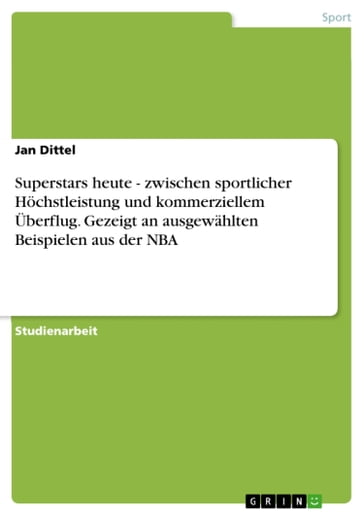 Sport

Jan Dittel

Superstars heute - zwischen sportlicher Höchstleistung und kommerziellem Überflug. Gezeigt an ausgewählten Beispielen aus der NBA

Studienarbeit

GRIN